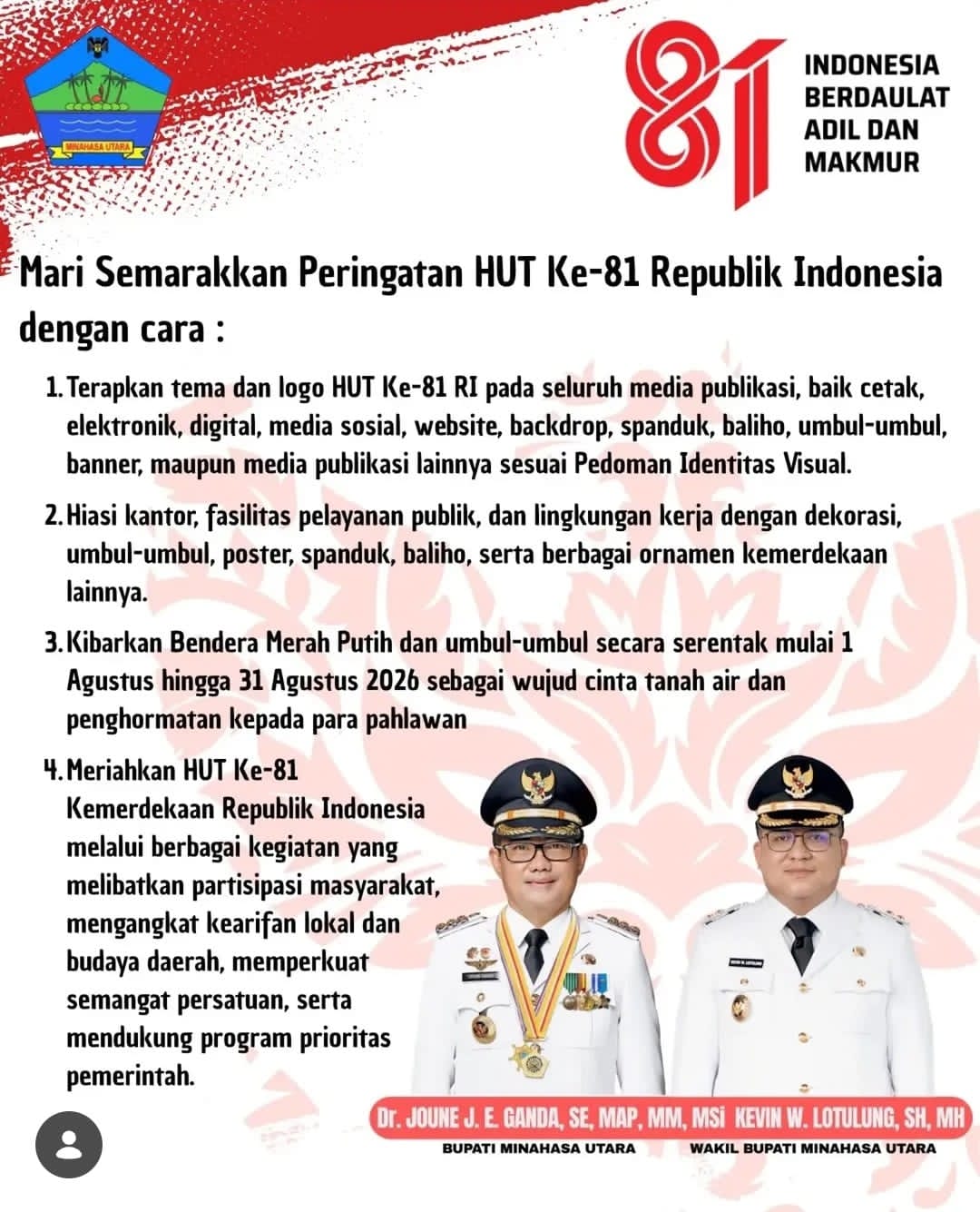 MINAHASA UTARA

81

INDONESIA BERDAULAT ADIL DAN MAKMUR

Mari Semarakkan Peringatan HUT Ke-81 Republik Indonesia dengan cara :

1. Terapkan tema dan logo HUT Ke-81 RI pada seluruh media publikasi, baik cetak, elektronik, digital, media sosial, website, backdrop, spanduk, baliho, umbul-umbul, banner, maupun media publikasi lainnya sesuai Pedoman Identitas Visual.

2. Hiasi kantor, fasilitas pelayanan publik, dan lingkungan kerja dengan dekorasi, umbul-umbul, poster, spanduk, baliho, serta berbagai ornamen kemerdekaan lainnya.

3. Kibarkan Bendera Merah Putih dan umbul-umbul secara serentak mulai 1 Agustus hingga 31 Agustus 2026 sebagai wujud cinta tanah air dan penghormatan kepada para pahlawan

4. Meriahkan HUT Ke-81 Kemerdekaan Republik Indonesia melalui berbagai kegiatan yang melibatkan partisipasi masyarakat, mengangkat kearifan lokal dan budaya daerah, memperkuat semangat persatuan, serta mendukung program prioritas pemerintah.

Dr. JOUNE J. E. GANDA, SE, MAP, MM, MSi
BUPATI MINAHASA UTARA

KEVIN W. LOTULUNG, SH, MH
WAKIL BUPATI MINAHASA UTARA